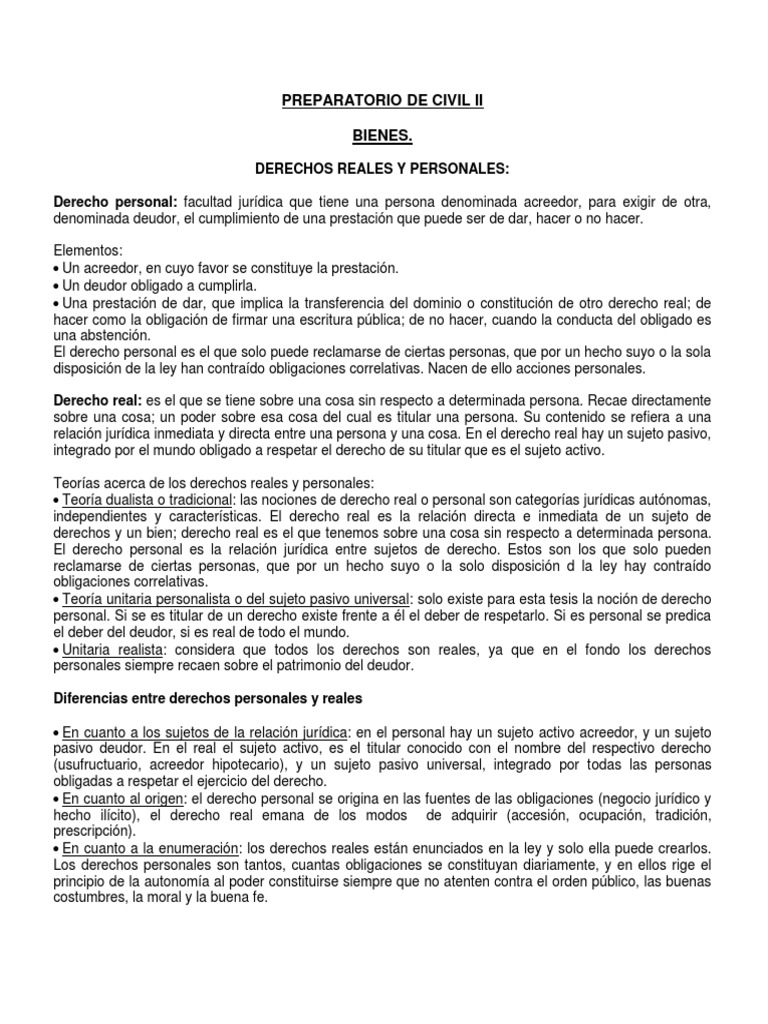 PREPARATORIO DE CIVIL II

BIENES.

DERECHOS REALES Y PERSONALES:

Derecho personal: facultad jurídica que tiene una persona denominada acreedor, para exigir de otra, denominada deudor, el cumplimiento de una prestación que puede ser de dar, hacer o no hacer.

Elementos:
• Un acreedor, en cuyo favor se constituye la prestación.
• Un deudor obligado a cumplirla.
• Una prestación de dar, que implica la transferencia del dominio o constitución de otro derecho real; de hacer como la obligación de firmar una escritura pública; de no hacer, cuando la conducta del obligado es una abstención.
El derecho personal es el que solo puede reclamarse de ciertas personas, que por un hecho suyo o la sola disposición de la ley han contraído obligaciones correlativas. Nacen de ello acciones personales.

Derecho real: es el que se tiene sobre una cosa sin respecto a determinada persona. Recae directamente sobre una cosa; un poder sobre esa cosa del cual es titular una persona. Su contenido se refiera a una relación jurídica inmediata y directa entre una persona y una cosa. En el derecho real hay un sujeto pasivo, integrado por el mundo obligado a respetar el derecho de su titular que es el sujeto activo.

Teorías acerca de los derechos reales y personales:
• Teoría dualista o tradicional: las nociones de derecho real o personal son categorías jurídicas autónomas, independientes y características. El derecho real es la relación directa e inmediata de un sujeto de derechos y un bien; derecho real es el que tenemos sobre una cosa sin respecto a determinada persona. El derecho personal es la relación jurídica entre sujetos de derecho. Estos son los que solo pueden reclamarse de ciertas personas, que por un hecho suyo o la solo disposición d la ley hay contraído obligaciones correlativas.
• Teoría unitaria personalista o del sujeto pasivo universal: solo existe para esta tesis la noción de derecho personal. Si se es titular de un derecho existe frente a él el deber de respetarlo. Si es personal se predica el deber del deudor, si es real de todo el mundo.
• Unitaria realista: considera que todos los derechos son reales, ya que en el fondo los derechos personales siempre recaen sobre el patrimonio del deudor.

Diferencias entre derechos personales y reales

• En cuanto a los sujetos de la relación jurídica: en el personal hay un sujeto activo acreedor, y un sujeto pasivo deudor. En el real el sujeto activo, es el titular conocido con el nombre del respectivo derecho (usufructuario, acreedor hipotecario), y un sujeto pasivo universal, integrado por todas las personas obligadas a respetar el ejercicio del derecho.
• En cuanto al origen: el derecho personal se origina en las fuentes de las obligaciones (negocio jurídico y hecho ilícito), el derecho real emana de los modos de adquirir (accesión, ocupación, tradición, prescripción).
• En cuanto a la enumeración: los derechos reales están enunciados en la ley y solo ella puede crearlos. Los derechos personales son tantos, cuantas obligaciones se constituyan diariamente, y en ellos rige el principio de la autonomía al poder constituirse siempre que no atenten contra el orden público, las buenas costumbres, la moral y la buena fe.